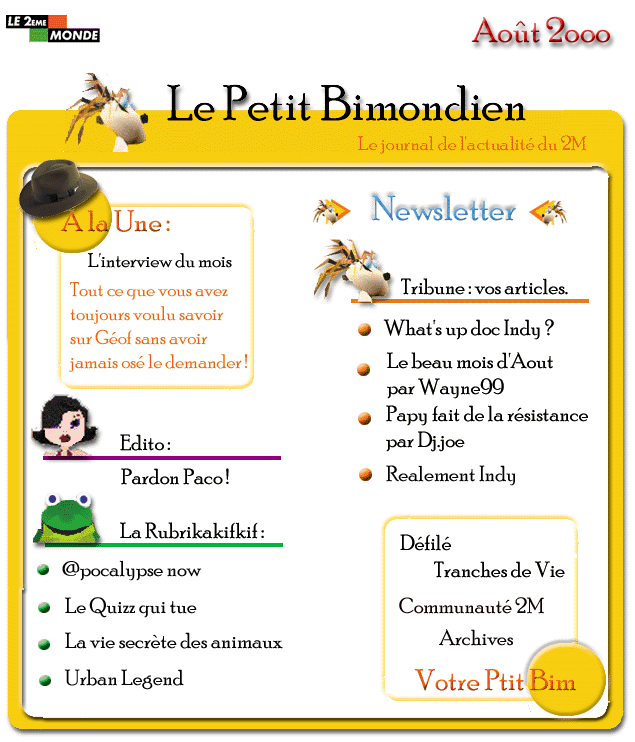 LE 2EME MONDE

Août 2000

Le Petit Bimondien

Le journal de l'actualité du 2M

A la Une :

L'interview du mois

Tout ce que vous avez toujours voulu savoir sur Géof sans avoir jamais osé le demander !

Edito :

Pardon Paco !

La Rubrikakifkif :

@pocalypse now

Le Quizz qui tue

La vie secrète des animaux

Urban Legend

Newsletter

Tribune : vos articles.

What's up doc Indy ?

Le beau mois d'Aout par Wayne99

Papy fait de la résistance par Dj.joe

Realement Indy

Défilé

Tranches de Vie

Communauté 2M

Archives

Votre Ptit Bim